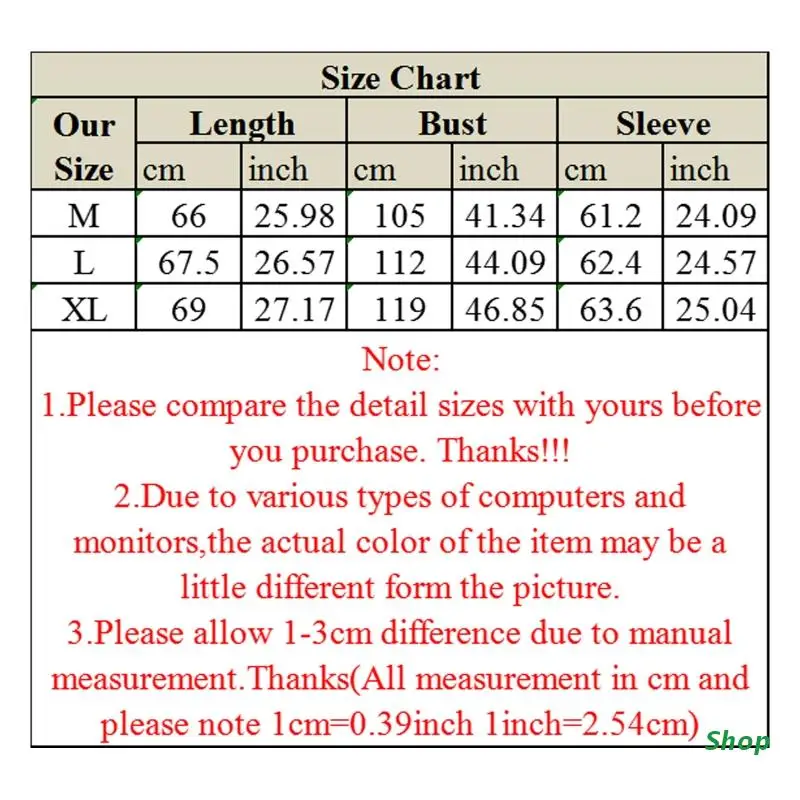 Size Chart

| Our Size | Length cm | Length inch | Bust cm | Bust inch | Sleeve cm | Sleeve inch |
|---|---|---|---|---|---|---|
| M | 66 | 25.98 | 105 | 41.34 | 61.2 | 24.09 |
| L | 67.5 | 26.57 | 112 | 44.09 | 62.4 | 24.57 |
| XL | 69 | 27.17 | 119 | 46.85 | 63.6 | 25.04 |

Note:
1.Please compare the detail sizes with yours before you purchase. Thanks!!!
2.Due to various types of computers and monitors,the actual color of the item may be a little different form the picture.
3.Please allow 1-3cm difference due to manual measurement.Thanks(All measurement in cm and please note 1cm=0.39inch 1inch=2.54cm)

Shop